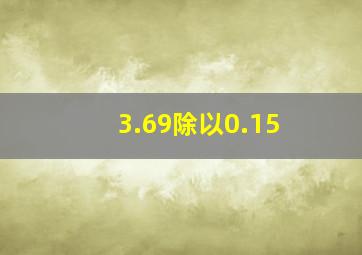 3.69除以0.15